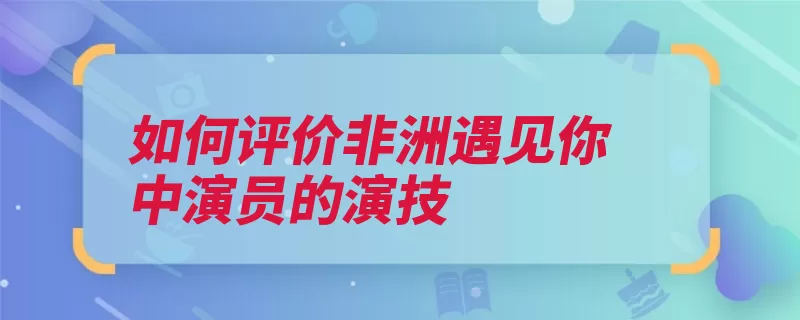 如何评价非洲遇见你中演员的演技